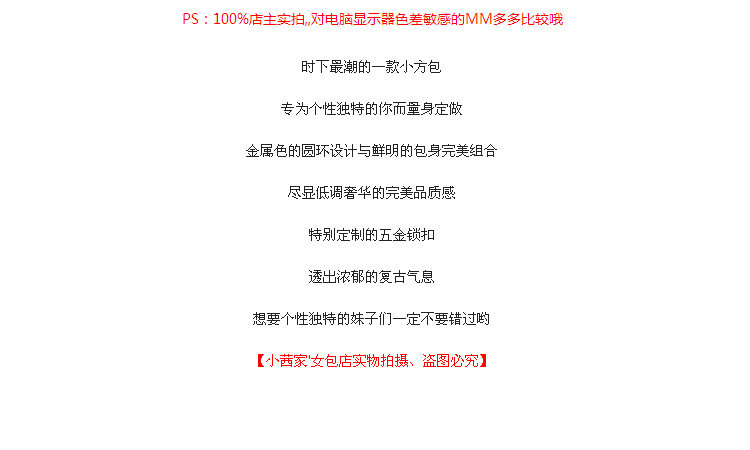 PS：100%店主实拍,,对电脑显示器色差敏感的MM多多比较哦

时下最潮的一款小方包

专为个性独特的你而量身定做

金属色的圆环设计与鲜明的包身完美组合

尽显低调奢华的完美品质感

特别定制的五金锁扣

透出浓郁的复古气息

想要个性独特的妹子们一定不要错过哟

【小茜家'女包店实物拍摄、盗图必究】